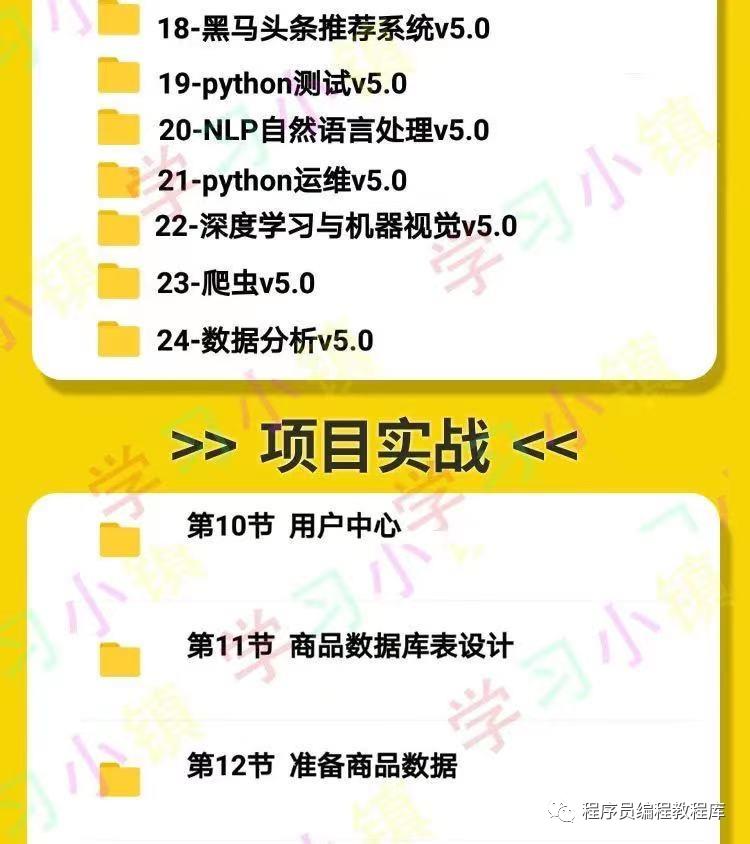 18-黑马头条推荐系统v5.0

19-python测试v5.0

20-NLP自然语言处理v5.0

21-python运维v5.0

22-深度学习与机器视觉v5.0

23-爬虫v5.0

24-数据分析v5.0

>> 项目实战 <<

第10节 用户中心

第11节 商品数据库表设计

第12节 准备商品数据

学习小镇

程序员编程教程库